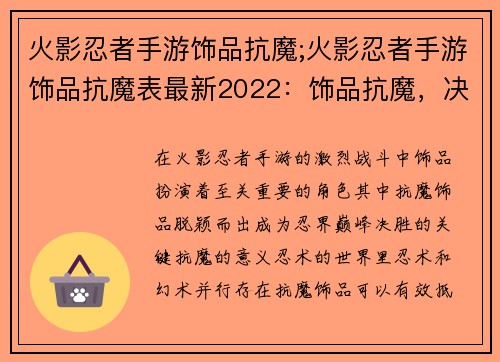 火影忍者手游饰品抗魔;火影忍者手游饰品抗魔表最新2022：饰品抗魔，决

在火影忍者手游的激烈战斗中饰品扮演着至关重要的角色其中抗魔饰品脱颖而出成为忍界巅峰决胜的关键抗魔的意义忍术的世界里忍术和幻术并行存在抗魔饰品可以有效抵